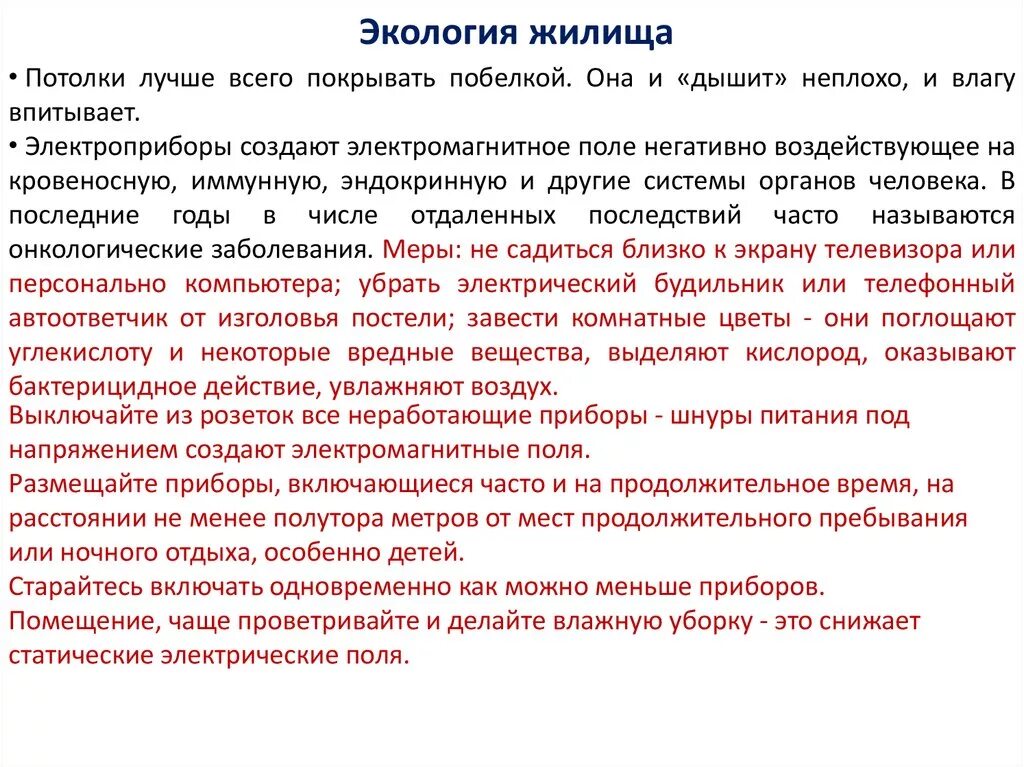 Экология жилища

• Потолки лучше всего покрывать побелкой. Она и «дышит» неплохо, и влагу впитывает.

• Электроприборы создают электромагнитное поле негативно воздействующее на кровеносную, иммунную, эндокринную и другие системы органов человека. В последние годы в числе отдаленных последствий часто называются онкологические заболевания. Меры: не садиться близко к экрану телевизора или персонально компьютера; убрать электрический будильник или телефонный автоответчик от изголовья постели; завести комнатные цветы - они поглощают углекислоту и некоторые вредные вещества, выделяют кислород, оказывают бактерицидное действие, увлажняют воздух.

Выключайте из розеток все неработающие приборы - шнуры питания под напряжением создают электромагнитные поля.

Размещайте приборы, включающиеся часто и на продолжительное время, на расстоянии не менее полутора метров от мест продолжительного пребывания или ночного отдыха, особенно детей.

Старайтесь включать одновременно как можно меньше приборов.

Помещение, чаще проветривайте и делайте влажную уборку - это снижает статические электрические поля.